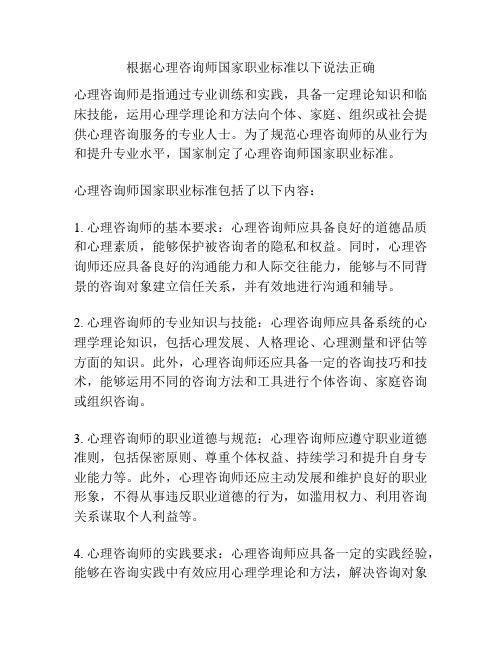 根据心理咨询师国家职业标准以下说法正确

心理咨询师是指通过专业训练和实践，具备一定理论知识和临床技能，运用心理学理论和方法向个体、家庭、组织或社会提供心理咨询服务的专业人士。为了规范心理咨询师的从业行为和提升专业水平，国家制定了心理咨询师国家职业标准。

心理咨询师国家职业标准包括了以下内容：

1. 心理咨询师的基本要求：心理咨询师应具备良好的道德品质和心理素质，能够保护被咨询者的隐私和权益。同时，心理咨询师还应具备良好的沟通能力和人际交往能力，能够与不同背景的咨询对象建立信任关系，并有效地进行沟通和辅导。

2. 心理咨询师的专业知识与技能：心理咨询师应具备系统的心理学理论知识，包括心理发展、人格理论、心理测量和评估等方面的知识。此外，心理咨询师还应具备一定的咨询技巧和技术，能够运用不同的咨询方法和工具进行个体咨询、家庭咨询或组织咨询。

3. 心理咨询师的职业道德与规范：心理咨询师应遵守职业道德准则，包括保密原则、尊重个体权益、持续学习和提升自身专业能力等。此外，心理咨询师还应主动发展和维护良好的职业形象，不得从事违反职业道德的行为，如滥用权力、利用咨询关系谋取个人利益等。

4. 心理咨询师的实践要求：心理咨询师应具备一定的实践经验，能够在咨询实践中有效应用心理学理论和方法，解决咨询对象